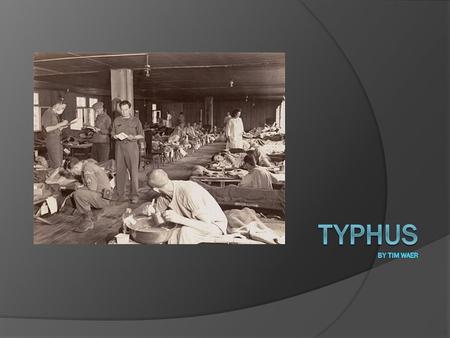 TYPHUS
BY TIM WAER